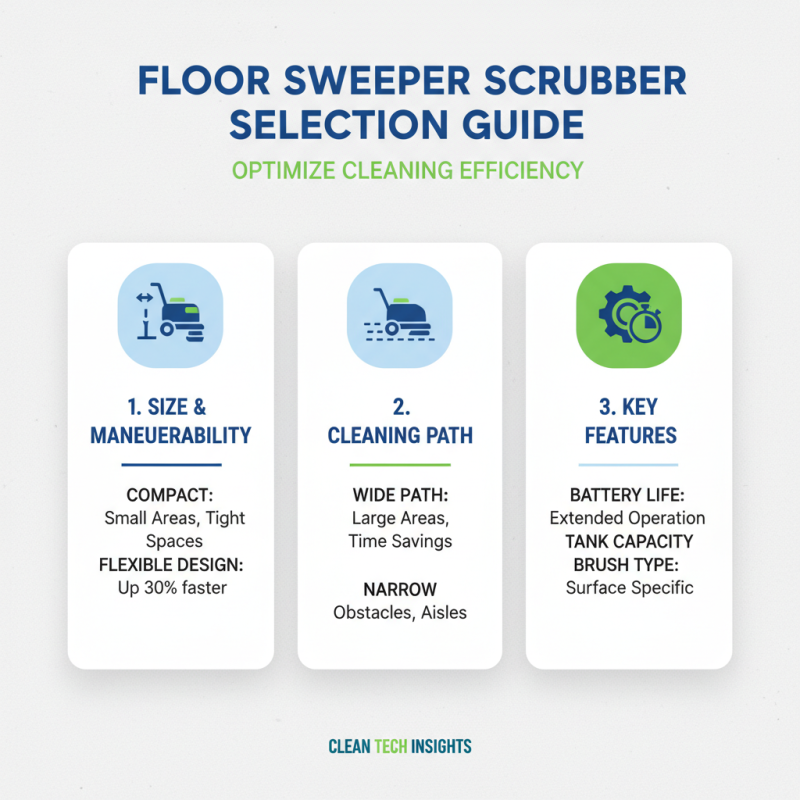 FLOOR SWEEPER SCRUBBER SELECTION GUIDE

OPTIMIZE CLEANING EFFICIENCY

1. SIZE & MANEUERABILITY

COMPACT:
Small Areas, Tight Spaces
FLEXIBLE DESIGN:
Up 30% faster

2. CLEANING PATH

WIDE PATH:
Large Areas, Time Savings

NARROW
Obstacles, Aisles

3. KEY FEATURES

BATTERY LIFE:
Extended Operation
TANK CAPACITY
BRUSH TYPE:
Surface Specific

CLEAN TECH INSIGHTS